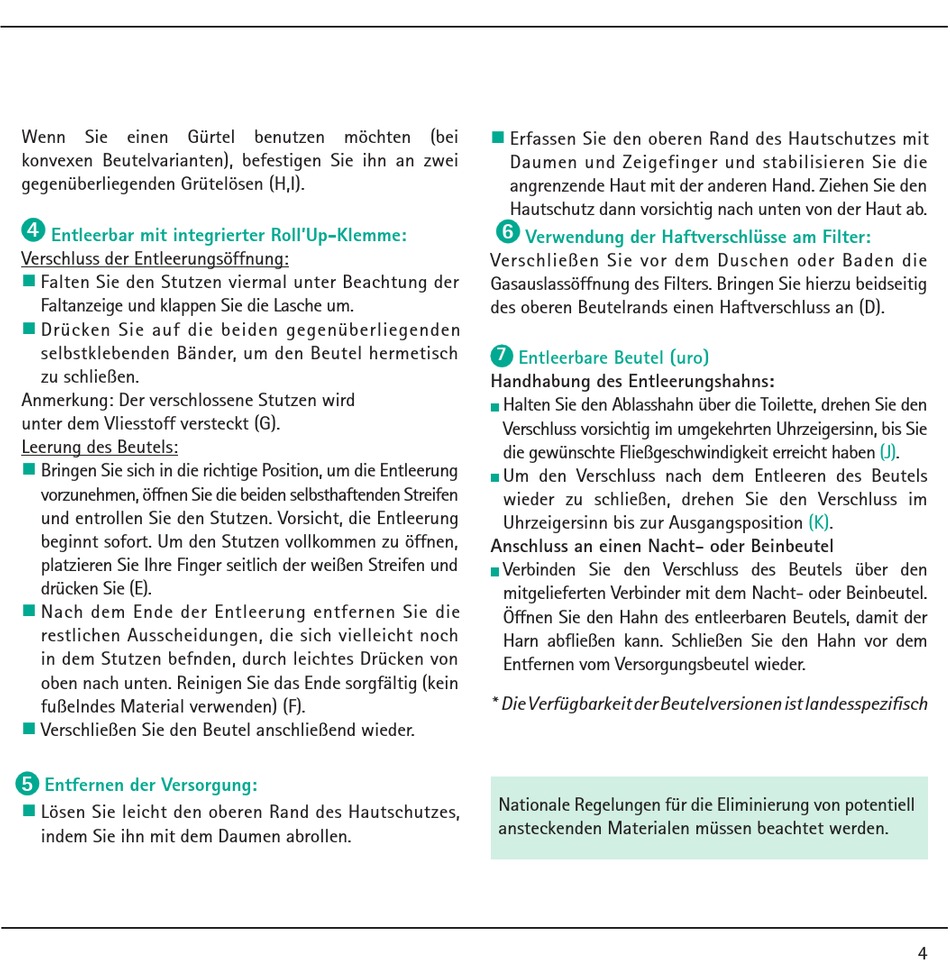 Wenn Sie einen Gürtel benutzen möchten (bei konvexen Beutelvarianten), befestigen Sie ihn an zwei gegenüberliegenden Grütelösen (H,I).

4 Entleerbar mit integrierter Roll'Up-Klemme:
Verschluss der Entleerungsöffnung:
■ Falten Sie den Stutzen viermal unter Beachtung der Faltanzeige und klappen Sie die Lasche um.
■ Drücken Sie auf die beiden gegenüberliegenden selbstklebenden Bänder, um den Beutel hermetisch zu schließen.
Anmerkung: Der verschlossene Stutzen wird unter dem Vliesstoff versteckt (G).
Leerung des Beutels:
■ Bringen Sie sich in die richtige Position, um die Entleerung vorzunehmen, öffnen Sie die beiden selbsthaftenden Streifen und entrollen Sie den Stutzen. Vorsicht, die Entleerung beginnt sofort. Um den Stutzen vollkommen zu öffnen, platzieren Sie Ihre Finger seitlich der weißen Streifen und drücken Sie (E).
■ Nach dem Ende der Entleerung entfernen Sie die restlichen Ausscheidungen, die sich vielleicht noch in dem Stutzen befnden, durch leichtes Drücken von oben nach unten. Reinigen Sie das Ende sorgfältig (kein fußelndes Material verwenden) (F).
■ Verschließen Sie den Beutel anschließend wieder.

5 Entfernen der Versorgung:
■ Lösen Sie leicht den oberen Rand des Hautschutzes, indem Sie ihn mit dem Daumen abrollen.

■ Erfassen Sie den oberen Rand des Hautschutzes mit Daumen und Zeigefinger und stabilisieren Sie die angrenzende Haut mit der anderen Hand. Ziehen Sie den Hautschutz dann vorsichtig nach unten von der Haut ab.
6 Verwendung der Haftverschlüsse am Filter:
Verschließen Sie vor dem Duschen oder Baden die Gasauslassöffnung des Filters. Bringen Sie hierzu beidseitig des oberen Beutelrands einen Haftverschluss an (D).

7 Entleerbare Beutel (uro)
Handhabung des Entleerungshahns:
■ Halten Sie den Ablasshahn über die Toilette, drehen Sie den Verschluss vorsichtig im umgekehrten Uhrzeigersinn, bis Sie die gewünschte Fließgeschwindigkeit erreicht haben (J).
■ Um den Verschluss nach dem Entleeren des Beutels wieder zu schließen, drehen Sie den Verschluss im Uhrzeigersinn bis zur Ausgangsposition (K).
Anschluss an einen Nacht- oder Beinbeutel
■ Verbinden Sie den Verschluss des Beutels über den mitgelieferten Verbinder mit dem Nacht- oder Beinbeutel. Öffnen Sie den Hahn des entleerbaren Beutels, damit der Harn abfließen kann. Schließen Sie den Hahn vor dem Entfernen vom Versorgungsbeutel wieder.

* Die Verfügbarkeit der Beutelversionen ist landesspezifisch

Nationale Regelungen für die Eliminierung von potentiell ansteckenden Materialen müssen beachtet werden.

4